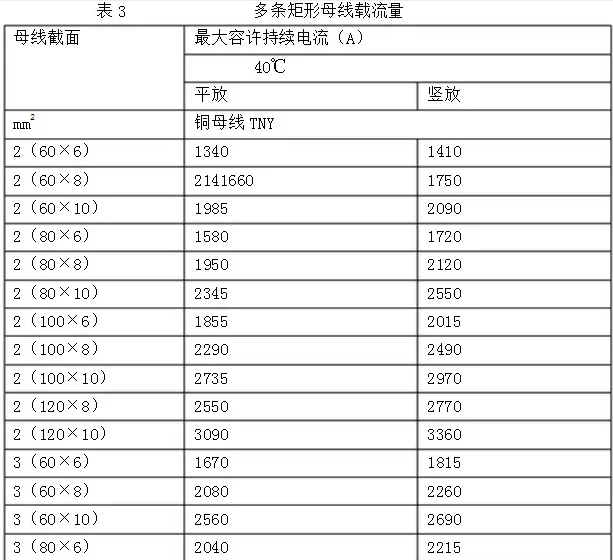 表 3　　　　　　多条矩形母线载流量

| 母线截面 | 最大容许持续电流（A） | |
|---|---|---|
| | 40℃ | |
| | 平放 | 竖放 |
| $mm^2$ | 铜母线 TNY | |
| 2（60×6） | 1340 | 1410 |
| 2（60×8） | 2141660 | 1750 |
| 2（60×10） | 1985 | 2090 |
| 2（80×6） | 1580 | 1720 |
| 2（80×8） | 1950 | 2120 |
| 2（80×10） | 2345 | 2550 |
| 2（100×6） | 1855 | 2015 |
| 2（100×8） | 2290 | 2490 |
| 2（100×10） | 2735 | 2970 |
| 2（120×8） | 2550 | 2770 |
| 2（120×10） | 3090 | 3360 |
| 3（60×6） | 1670 | 1815 |
| 3（60×8） | 2080 | 2260 |
| 3（60×10） | 2560 | 2690 |
| 3（80×6） | 2040 | 2215 |